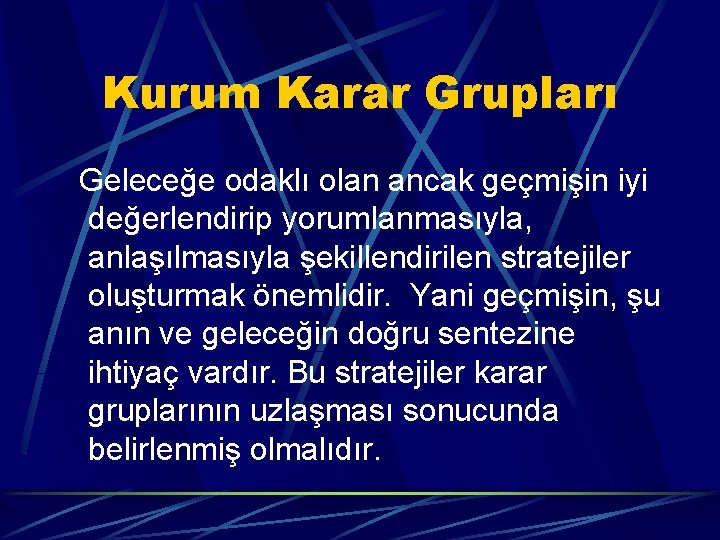 Kurum Karar Grupları

Geleceğe odaklı olan ancak geçmişin iyi değerlendirip yorumlanmasıyla, anlaşılmasıyla şekillendirilen stratejiler oluşturmak önemlidir. Yani geçmişin, şu anın ve geleceğin doğru sentezine ihtiyaç vardır. Bu stratejiler karar gruplarının uzlaşması sonucunda belirlenmiş olmalıdır.